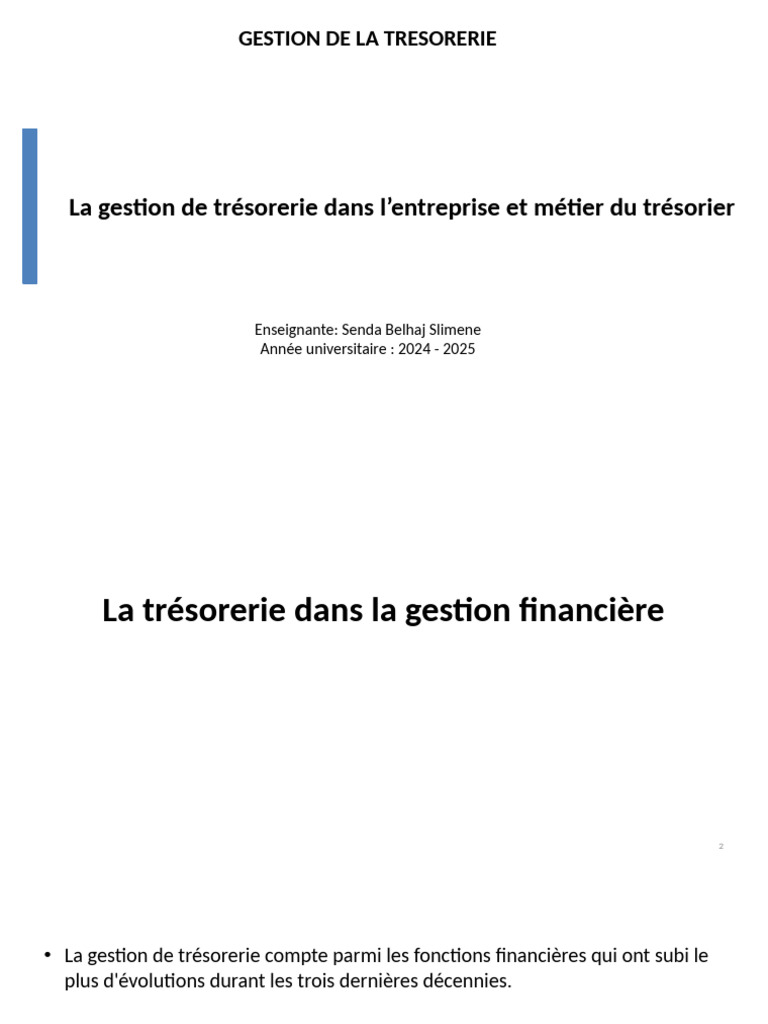 GESTION DE LA TRESORERIE

La gestion de trésorerie dans l’entreprise et métier du trésorier

Enseignante: Senda Belhaj Slimene
Année universitaire : 2024 - 2025

La trésorerie dans la gestion financière

2

• La gestion de trésorerie compte parmi les fonctions financières qui ont subi le plus d'évolutions durant les trois dernières décennies.